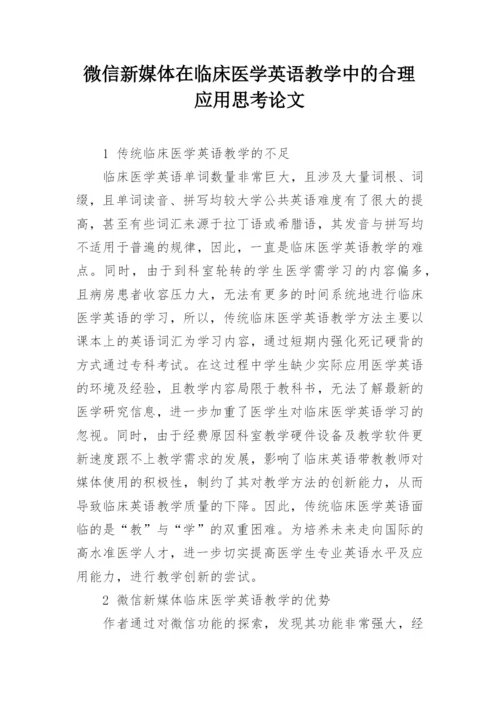 微信新媒体在临床医学英语教学中的合理应用思考论文

1 传统临床医学英语教学的不足

临床医学英语单词数量非常巨大，且涉及大量词根、词缀，且单词读音、拼写均较大学公共英语难度有了很大的提高，甚至有些词汇来源于拉丁语或希腊语，其发音与拼写均不适用于普遍的规律，因此，一直是临床医学英语教学的难点。同时，由于到科室轮转的学生医学需学习的内容偏多，且病房患者收容压力大，无法有更多的时间系统地进行临床医学英语的学习，所以，传统临床医学英语教学方法主要以课本上的英语词汇为学习内容，通过短期内强化死记硬背的方式通过专科考试。在这过程中学生缺少实际应用医学英语的环境及经验，且教学内容局限于教科书，无法了解最新的医学研究信息，进一步加重了医学生对临床医学英语学习的忽视。同时，由于经费原因科室教学硬件设备及教学软件更新速度跟不上教学需求的发展，影响了临床英语带教教师对媒体使用的积极性，制约了其对教学方法的创新能力，从而导致临床英语教学质量的下降。因此，传统临床医学英语面临的是“教”与“学”的双重困难。为培养未来走向国际的高水准医学人才，进一步切实提高医学生专业英语水平及应用能力，进行教学创新的尝试。

2 微信新媒体临床医学英语教学的优势

作者通过对微信功能的探索，发现其功能非常强大，经